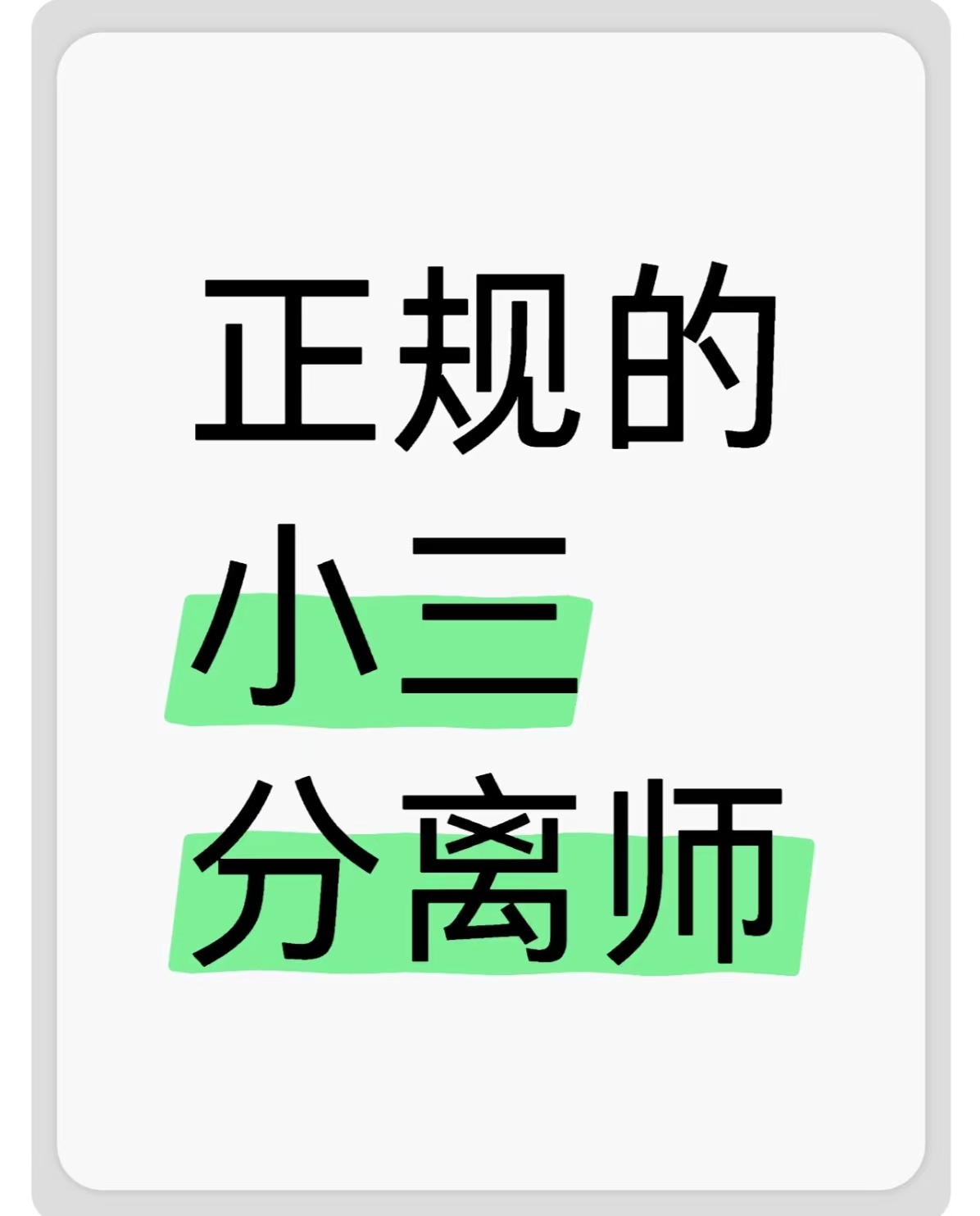 正规的
小三
分离师